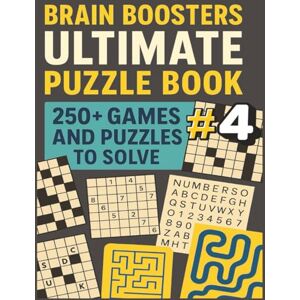 BRAIN BOOSTERS
ULTIMATE
PUZZLE BOOK

250+ GAMES AND PUZZLES TO SOLVE

#4

1 4
5
8 7 7
6
5 2
7
6

NUMBERSO
ABCDEFGH
QSTUVWXY
01234567
890
ZAB
MHT

C
S D
U K